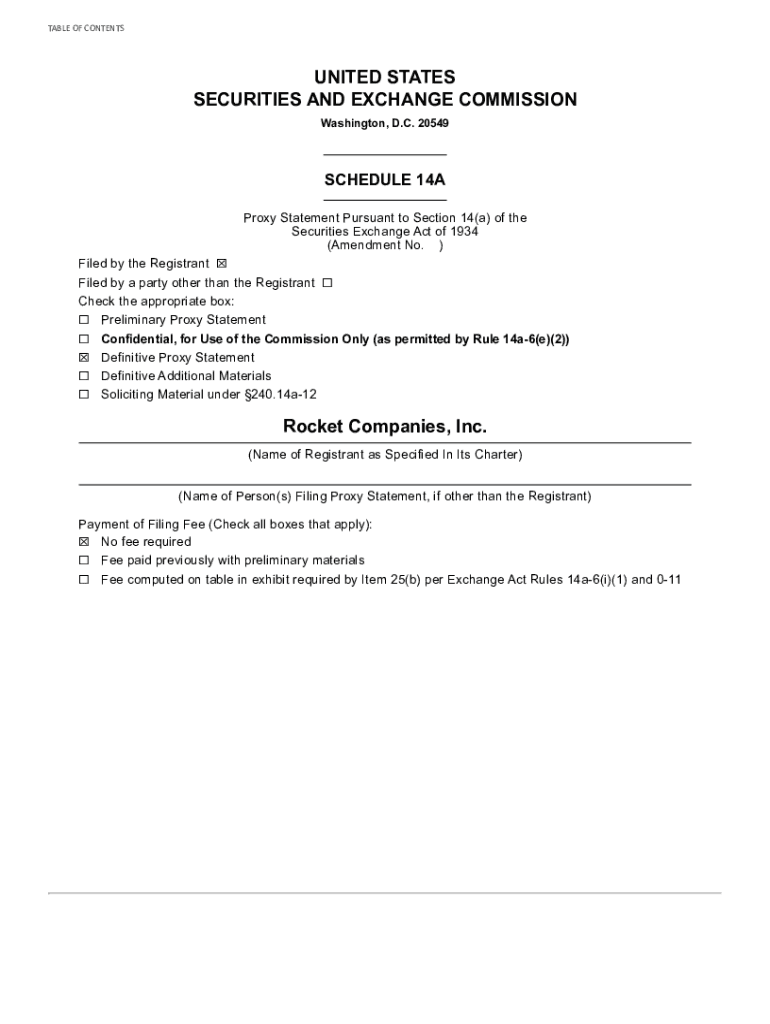 TABLE OF CONTENTS

UNITED STATES
SECURITIES AND EXCHANGE COMMISSION
Washington, D.C. 20549

SCHEDULE 14A

Proxy Statement Pursuant to Section 14(a) of the Securities Exchange Act of 1934
(Amendment No. )

Filed by the Registrant ☒
Filed by a party other than the Registrant ☐
Check the appropriate box:
☐ Preliminary Proxy Statement
☐ Confidential, for Use of the Commission Only (as permitted by Rule 14a-6(e)(2))
☒ Definitive Proxy Statement
☐ Definitive Additional Materials
☐ Soliciting Material under §240.14a-12

Rocket Companies, Inc.
(Name of Registrant as Specified In Its Charter)

(Name of Person(s) Filing Proxy Statement, if other than the Registrant)

Payment of Filing Fee (Check all boxes that apply):
☒ No fee required
☐ Fee paid previously with preliminary materials
☐ Fee computed on table in exhibit required by Item 25(b) per Exchange Act Rules 14a-6(i)(1) and 0-11